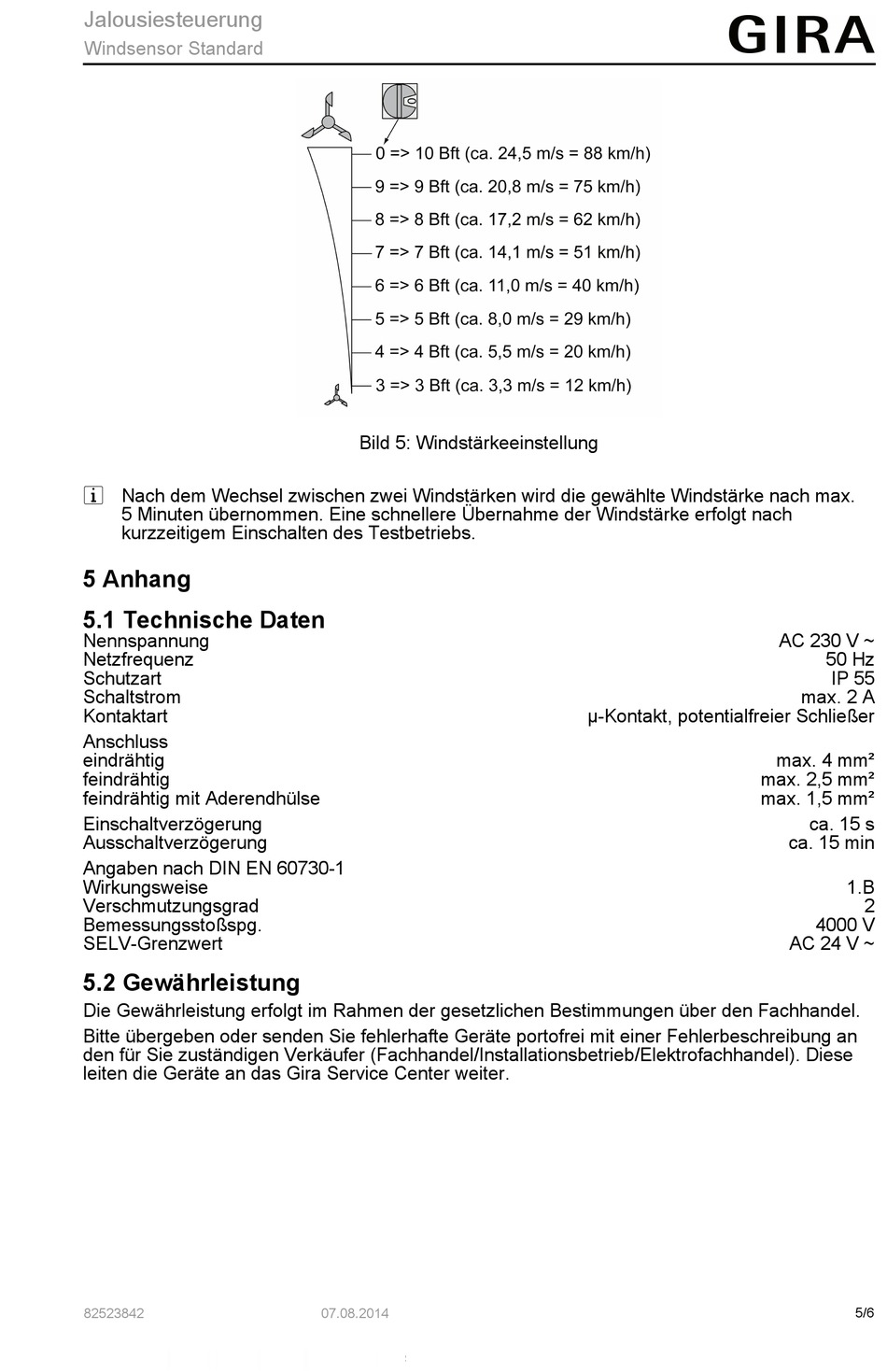 Jalousiesteuerung
Windsensor Standard

GIRA

0 => 10 Bft (ca. 24,5 m/s = 88 km/h)
9 => 9 Bft (ca. 20,8 m/s = 75 km/h)
8 => 8 Bft (ca. 17,2 m/s = 62 km/h)
7 => 7 Bft (ca. 14,1 m/s = 51 km/h)
6 => 6 Bft (ca. 11,0 m/s = 40 km/h)
5 => 5 Bft (ca. 8,0 m/s = 29 km/h)
4 => 4 Bft (ca. 5,5 m/s = 20 km/h)
3 => 3 Bft (ca. 3,3 m/s = 12 km/h)

Bild 5: Windstärkeeinstellung

i Nach dem Wechsel zwischen zwei Windstärken wird die gewählte Windstärke nach max. 5 Minuten übernommen. Eine schnellere Übernahme der Windstärke erfolgt nach kurzzeitigem Einschalten des Testbetriebs.

5 Anhang

5.1 Technische Daten

| | |
|---|---|
| Nennspannung | AC 230 V ~ |
| Netzfrequenz | 50 Hz |
| Schutzart | IP 55 |
| Schaltstrom | max. 2 A |
| Kontaktart | µ-Kontakt, potentialfreier Schließer |
| Anschluss | |
| eindrähtig | max. 4 mm² |
| feindrähtig | max. 2,5 mm² |
| feindrähtig mit Aderendhülse | max. 1,5 mm² |
| Einschaltverzögerung | ca. 15 s |
| Ausschaltverzögerung | ca. 15 min |
| Angaben nach DIN EN 60730-1 | |
| Wirkungsweise | 1.B |
| Verschmutzungsgrad | 2 |
| Bemessungsstoßspg. | 4000 V |
| SELV-Grenzwert | AC 24 V ~ |

5.2 Gewährleistung

Die Gewährleistung erfolgt im Rahmen der gesetzlichen Bestimmungen über den Fachhandel.

Bitte übergeben oder senden Sie fehlerhafte Geräte portofrei mit einer Fehlerbeschreibung an den für Sie zuständigen Verkäufer (Fachhandel/Installationsbetrieb/Elektrofachhandel). Diese leiten die Geräte an das Gira Service Center weiter.

82523842 07.08.2014 5/6